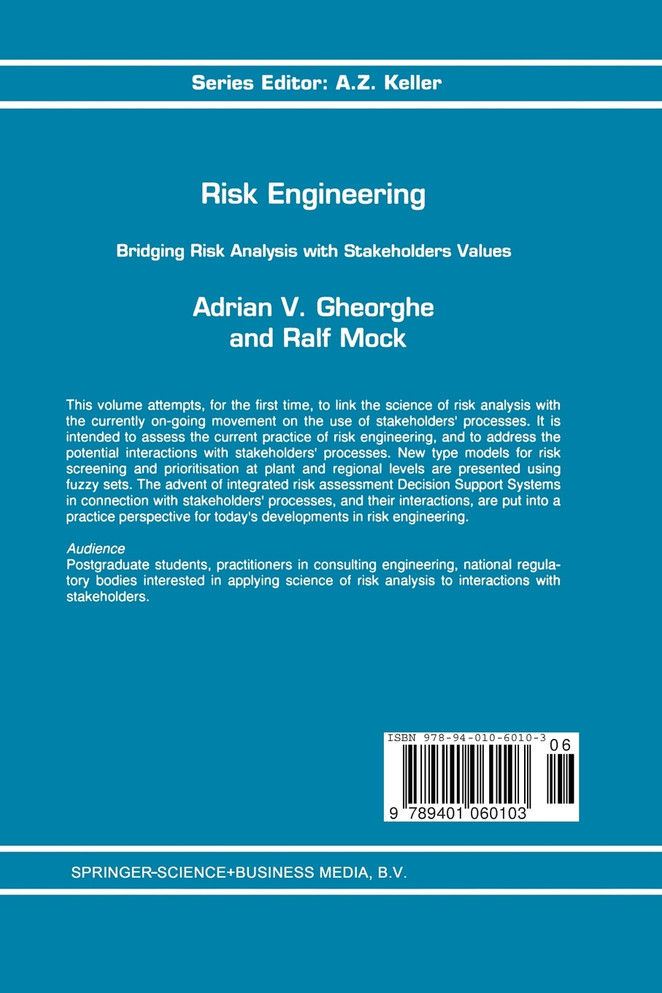 Series Editor: A.Z. Keller

Risk Engineering

Bridging Risk Analysis with Stakeholders Values

Adrian V. Gheorghe and Ralf Mock

This volume attempts, for the first time, to link the science of risk analysis with the currently on-going movement on the use of stakeholders' processes. It is intended to assess the current practice of risk engineering, and to address the potential interactions with stakeholders' processes. New type models for risk screening and prioritisation at plant and regional levels are presented using fuzzy sets. The advent of integrated risk assessment Decision Support Systems in connection with stakeholders' processes, and their interactions, are put into a practice perspective for today's developments in risk engineering.

Audience
Postgraduate students, practitioners in consulting engineering, national regulatory bodies interested in applying science of risk analysis to interactions with stakeholders.

ISBN 978-94-010-6010-3
06
9 789401 060103

SPRINGER-SCIENCE+BUSINESS MEDIA, B.V.